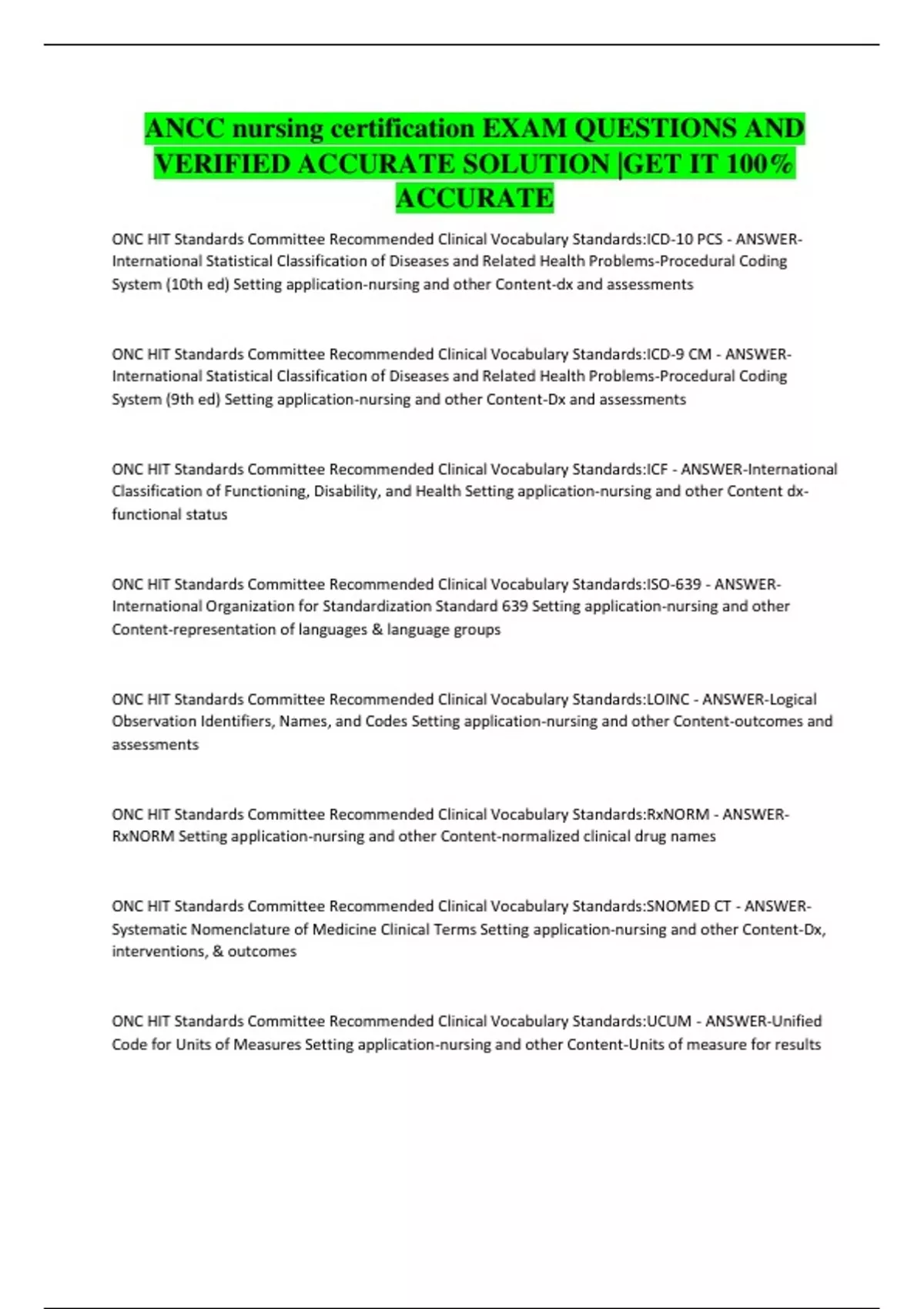 ANCC nursing certification EXAM QUESTIONS AND VERIFIED ACCURATE SOLUTION |GET IT 100% ACCURATE

ONC HIT Standards Committee Recommended Clinical Vocabulary Standards:ICD-10 PCS - ANSWER-International Statistical Classification of Diseases and Related Health Problems-Procedural Coding System (10th ed) Setting application-nursing and other Content-dx and assessments

ONC HIT Standards Committee Recommended Clinical Vocabulary Standards:ICD-9 CM - ANSWER-International Statistical Classification of Diseases and Related Health Problems-Procedural Coding System (9th ed) Setting application-nursing and other Content-Dx and assessments

ONC HIT Standards Committee Recommended Clinical Vocabulary Standards:ICF - ANSWER-International Classification of Functioning, Disability, and Health Setting application-nursing and other Content dx-functional status

ONC HIT Standards Committee Recommended Clinical Vocabulary Standards:ISO-639 - ANSWER-International Organization for Standardization Standard 639 Setting application-nursing and other Content-representation of languages & language groups

ONC HIT Standards Committee Recommended Clinical Vocabulary Standards:LOINC - ANSWER-Logical Observation Identifiers, Names, and Codes Setting application-nursing and other Content-outcomes and assessments

ONC HIT Standards Committee Recommended Clinical Vocabulary Standards:RxNORM - ANSWER-RxNORM Setting application-nursing and other Content-normalized clinical drug names

ONC HIT Standards Committee Recommended Clinical Vocabulary Standards:SNOMED CT - ANSWER-Systematic Nomenclature of Medicine Clinical Terms Setting application-nursing and other Content-Dx, interventions, & outcomes

ONC HIT Standards Committee Recommended Clinical Vocabulary Standards:UCUM - ANSWER-Unified Code for Units of Measures Setting application-nursing and other Content-Units of measure for results